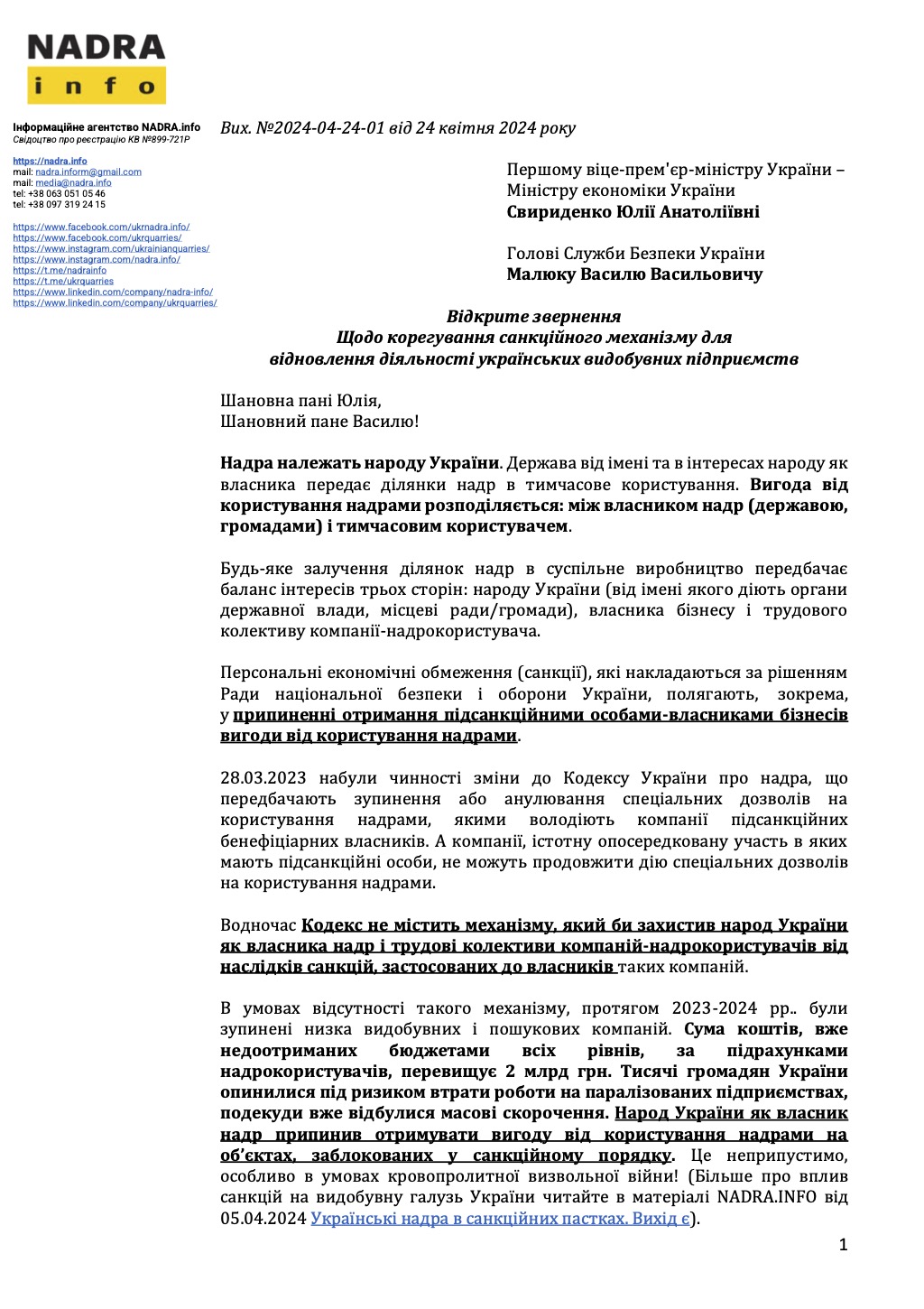 NADRA
info

Інформаційне агентство NADRA.info
Свідоцтво про реєстрацію КВ №899-721Р

https://nadra.info
mail: nadra.inform@gmail.com
mail: media@nadra.info
tel: +38 063 051 05 46
tel: +38 097 319 24 15

https://www.facebook.com/ukrnadra.info/
https://www.facebook.com/ukrquarries/
https://www.instagram.com/ukrainianquarries/
https://www.instagram.com/nadra.info/
https://t.me/nadrainfo
https://t.me/ukrquarries
https://www.linkedin.com/company/nadra-info/
https://www.linkedin.com/company/ukrquarries/

Вих. №2024-04-24-01 від 24 квітня 2024 року

Першому віце-прем'єр-міністру України – Міністру економіки України
Свириденко Юлії Анатоліївні

Голові Служби Безпеки України
Малюку Василю Васильовичу

Відкрите звернення
Щодо корегування санкційного механізму для відновлення діяльності українських видобувних підприємств

Шановна пані Юлія,
Шановний пане Василю!

Надра належать народу України. Держава від імені та в інтересах народу як власника передає ділянки надр в тимчасове користування. Вигода від користування надрами розподіляється: між власником надр (державою, громадами) і тимчасовим користувачем.

Будь-яке залучення ділянок надр в суспільне виробництво передбачає баланс інтересів трьох сторін: народу України (від імені якого діють органи державної влади, місцеві ради/громади), власника бізнесу і трудового колективу компанії-надрокористувача.

Персональні економічні обмеження (санкції), які накладаються за рішенням Ради національної безпеки і оборони України, полягають, зокрема, у припиненні отримання підсанкційними особами-власниками бізнесів вигоди від користування надрами.

28.03.2023 набули чинності зміни до Кодексу України про надра, що передбачають зупинення або анулювання спеціальних дозволів на користування надрами, якими володіють компанії підсанкційних бенефіціарних власників. А компанії, істотну опосередковану участь в яких мають підсанкційні особи, не можуть продовжити дію спеціальних дозволів на користування надрами.

Водночас Кодекс не містить механізму, який би захистив народ України як власника надр і трудові колективи компаній-надрокористувачів від наслідків санкцій, застосованих до власників таких компаній.

В умовах відсутності такого механізму, протягом 2023-2024 рр.. були зупинені низка видобувних і пошукових компаній. Сума коштів, вже недоотриманих бюджетами всіх рівнів, за підрахунками надрокористувачів, перевищує 2 млрд грн. Тисячі громадян України опинилися під ризиком втрати роботи на паралізованих підприємствах, подекуди вже відбулися масові скорочення. Народ України як власник надр припинив отримувати вигоду від користування надрами на об'єктах, заблокованих у санкційному порядку. Це неприпустимо, особливо в умовах кровопролитної визвольної війни! (Більше про вплив санкцій на видобувну галузь України читайте в матеріалі NADRA.INFO від 05.04.2024 Українські надра в санкційних пастках. Вихід є).

1